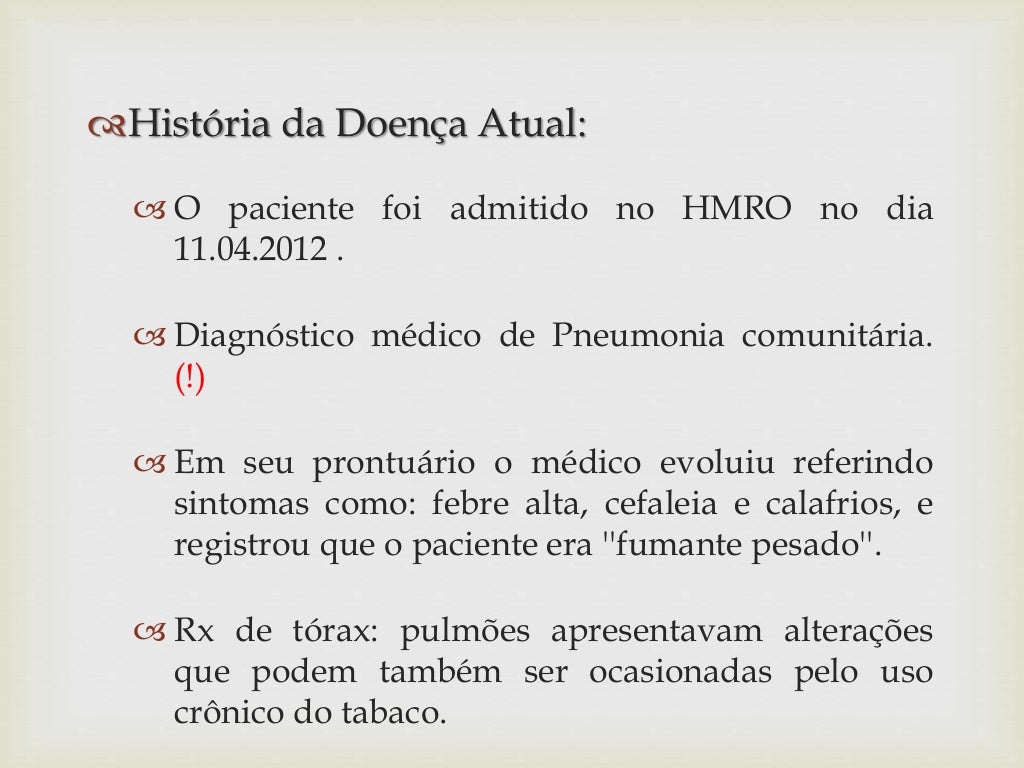 História da Doença Atual:

O paciente foi admitido no HMRO no dia 11.04.2012 .

Diagnóstico médico de Pneumonia comunitária. (!)

Em seu prontuário o médico evoluiu referindo sintomas como: febre alta, cefaleia e calafrios, e registrou que o paciente era "fumante pesado".

Rx de tórax: pulmões apresentavam alterações que podem também ser ocasionadas pelo uso crônico do tabaco.